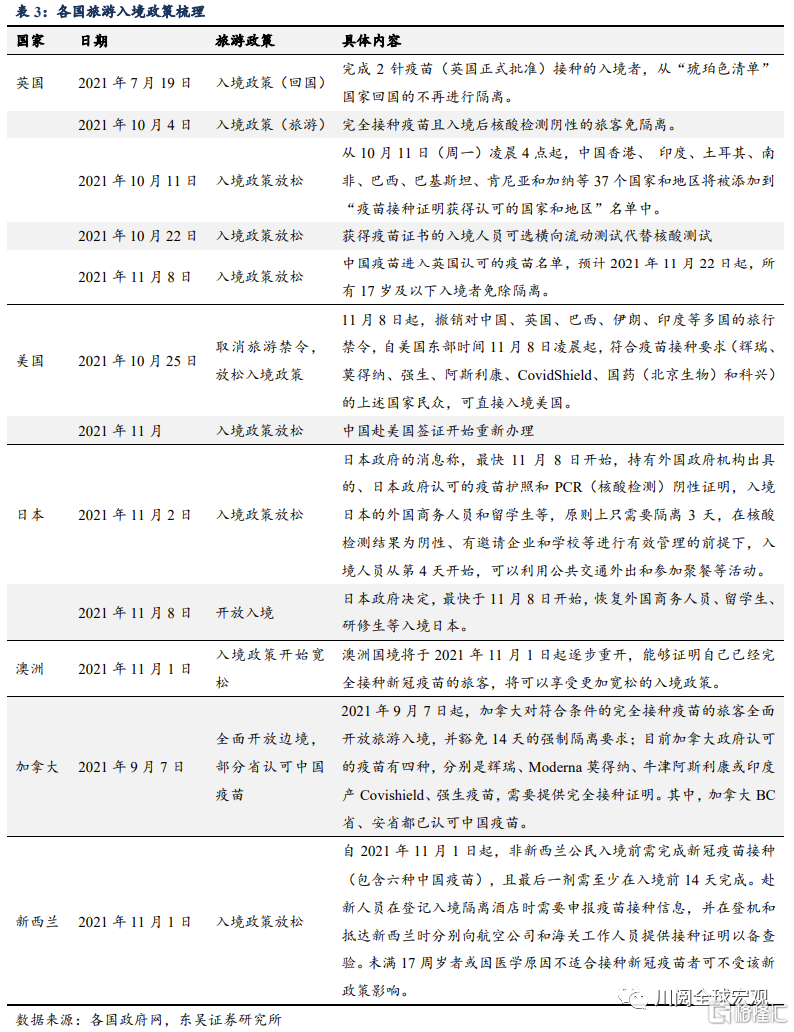 表3：各国旅游入境政策梳理

| 国家 | 日期 | 旅游政策 | 具体内容 |
|---|---|---|---|
| 英国 | 2021年7月19日 | 入境政策（回国） | 完成2针疫苗（英国正式批准）接种的入境者，从“琥珀色清单”国家回国的不再进行隔离。 |
| | 2021年10月4日 | 入境政策（旅游） | 完全接种疫苗且入境后核酸检测阴性的旅客免隔离。 |
| | 2021年10月11日 | 入境政策放松 | 从10月11日（周一）凌晨4点起，中国香港、印度、土耳其、南非、巴西、巴基斯坦、肯尼亚和加纳等37个国家和地区将被添加到“疫苗接种证明获得认可的国家和地区”名单中。 |
| | 2021年10月22日 | 入境政策放松 | 获得疫苗证书的入境人员可选横向流动测试代替核酸测试 |
| | 2021年11月8日 | 入境政策放松 | 中国疫苗进入英国认可的疫苗名单，预计2021年11月22日起，所有17岁及以下入境者免除隔离。 |
| 美国 | 2021年10月25日 | 取消旅游禁令，放松入境政策 | 11月8日起，撤销对中国、英国、巴西、伊朗、印度等多国的旅行禁令，自美国东部时间11月8日凌晨起，符合疫苗接种要求（辉瑞、莫得纳、强生、阿斯利康、CovidShield、国药（北京生物）和科兴）的上述国家民众，可直接入境美国。 |
| | 2021年11月 | 入境政策放松 | 中国赴美国签证开始重新办理 |
| 日本 | 2021年11月2日 | 入境政策放松 | 日本政府的消息称，最快11月8日开始，持有外国政府机构出具的、日本政府认可的疫苗护照和PCR（核酸检测）阴性证明，入境日本的外国商务人员和留学生等，原则上只需要隔离3天，在核酸检测结果为阴性、有邀请企业和学校等进行有效管理的前提下，入境人员从第4天开始，可以利用公共交通外出和参加聚餐等活动。 |
| | 2021年11月8日 | 开放入境 | 日本政府决定，最快于11月8日开始，恢复外国商务人员、留学生、研修生等入境日本。 |
| 澳洲 | 2021年11月1日 | 入境政策开始宽松 | 澳洲国境将于2021年11月1日起逐步重开，能够证明自己已经完全接种新冠疫苗的旅客，将可以享受更加宽松的入境政策。 |
| 加拿大 | 2021年9月7日 | 全面开放边境，部分省认可中国疫苗 | 2021年9月7日起，加拿大对符合条件的完全接种疫苗的旅客全面开放旅游入境，并豁免14天的强制隔离要求；目前加拿大政府认可的疫苗有四种，分别是辉瑞、Moderna莫得纳、牛津阿斯利康或印度产Covishield、强生疫苗，需要提供完全接种证明。其中，加拿大BC省、安省都已认可中国疫苗。 |
| 新西兰 | 2021年11月1日 | 入境政策放松 | 自2021年11月1日起，非新西兰公民入境前需完成新冠疫苗接种（包含六种中国疫苗），且最后一剂需至少在入境前14天完成。赴新人员在登记入境隔离酒店时需要申报疫苗接种信息，并在登机和抵达新西兰时分别向航空公司和海关工作人员提供接种证明以备查验。未满17周岁者或因医学原因不适合接种新冠疫苗者可不受该新政策影响。 |

数据来源：各国政府网，东吴证券研究所

川阅全球宏观

格隆汇